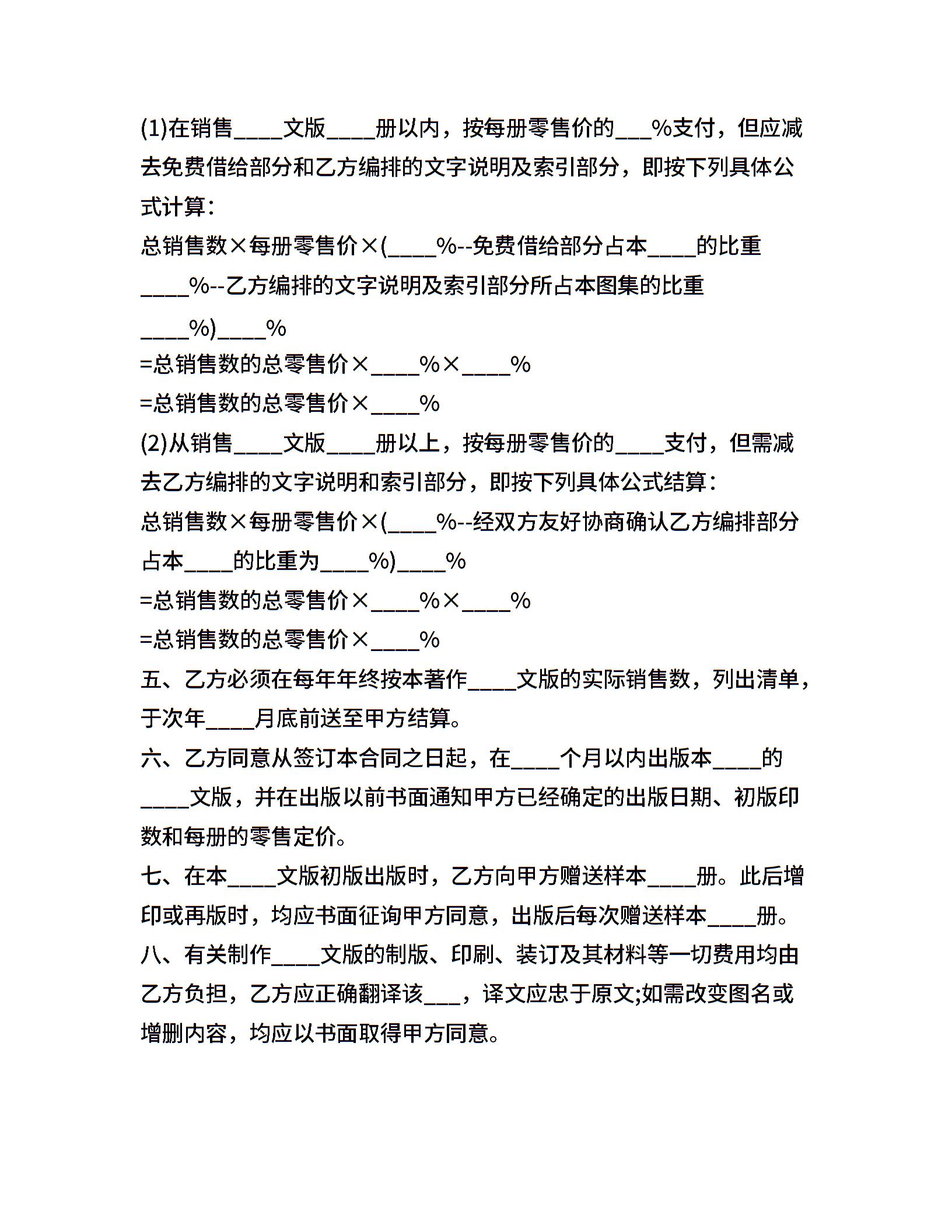 (1)在销售____文版____册以内，按每册零售价的___%支付，但应减去免费借给部分和乙方编排的文字说明及索引部分，即按下列具体公式计算：

总销售数×每册零售价×(____%--免费借给部分占本____的比重____%--乙方编排的文字说明及索引部分所占本图集的比重____%)____%

=总销售数的总零售价×____%×____%

=总销售数的总零售价×____%

(2)从销售____文版____册以上，按每册零售价的____支付，但需减去乙方编排的文字说明和索引部分，即按下列具体公式结算：

总销售数×每册零售价×(____%--经双方友好协商确认乙方编排部分占本____的比重为____%)____%

=总销售数的总零售价×____%×____%

=总销售数的总零售价×____%

五、乙方必须在每年年终按本著作____文版的实际销售数，列出清单，于次年____月底前送至甲方结算。

六、乙方同意从签订本合同之日起，在____个月以内出版本____的____文版，并在出版以前书面通知甲方已经确定的出版日期、初版印数和每册的零售定价。

七、在本____文版初版出版时，乙方向甲方赠送样本____册。此后增印或再版时，均应书面征询甲方同意，出版后每次赠送样本____册。

八、有关制作____文版的制版、印刷、装订及其材料等一切费用均由乙方负担，乙方应正确翻译该___，译文应忠于原文;如需改变图名或增删内容，均应以书面取得甲方同意。